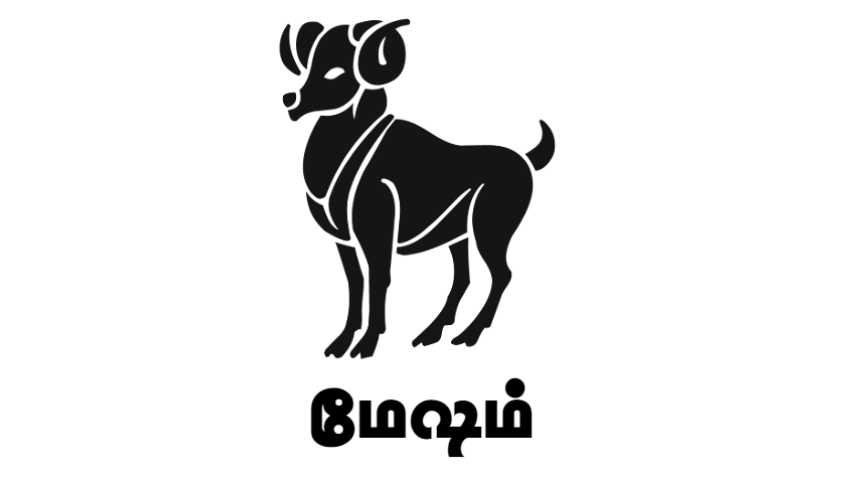 மேஷம்